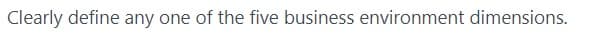 Clearly define any one of the five business environment dimensions.